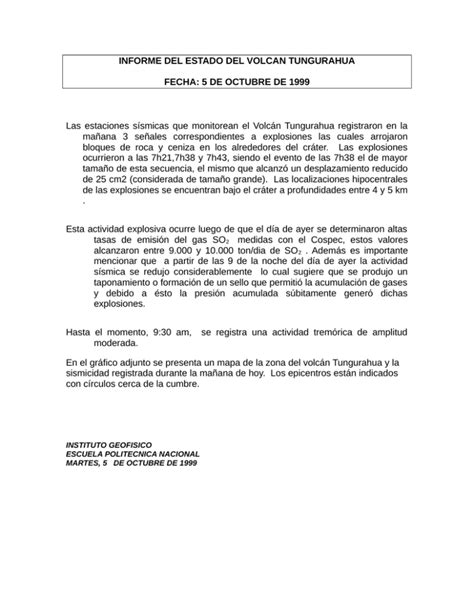 INFORME DEL ESTADO DEL VOLCAN TUNGURAHUA

FECHA: 5 DE OCTUBRE DE 1999

Las estaciones sísmicas que monitorean el Volcán Tungurahua registraron en la mañana 3 señales correspondientes a explosiones las cuales arrojaron bloques de roca y ceniza en los alrededores del cráter. Las explosiones ocurrieron a las 7h21,7h38 y 7h43, siendo el evento de las 7h38 el de mayor tamaño de esta secuencia, el mismo que alcanzó un desplazamiento reducido de 25 cm2 (considerada de tamaño grande). Las localizaciones hipocentrales de las explosiones se encuentran bajo el cráter a profundidades entre 4 y 5 km .

Esta actividad explosiva ocurre luego de que el día de ayer se determinaron altas tasas de emisión del gas $SO_2$ medidas con el Cospec, estos valores alcanzaron entre 9.000 y 10.000 ton/dia de $SO_2$ . Además es importante mencionar que a partir de las 9 de la noche del día de ayer la actividad sísmica se redujo considerablemente lo cual sugiere que se produjo un taponamiento o formación de un sello que permitió la acumulación de gases y debido a ésto la presión acumulada súbitamente generó dichas explosiones.

Hasta el momento, 9:30 am, se registra una actividad tremórica de amplitud moderada.

En el gráfico adjunto se presenta un mapa de la zona del volcán Tungurahua y la sismicidad registrada durante la mañana de hoy. Los epicentros están indicados con círculos cerca de la cumbre.

INSTITUTO GEOFISICO
ESCUELA POLITECNICA NACIONAL
MARTES, 5 DE OCTUBRE DE 1999